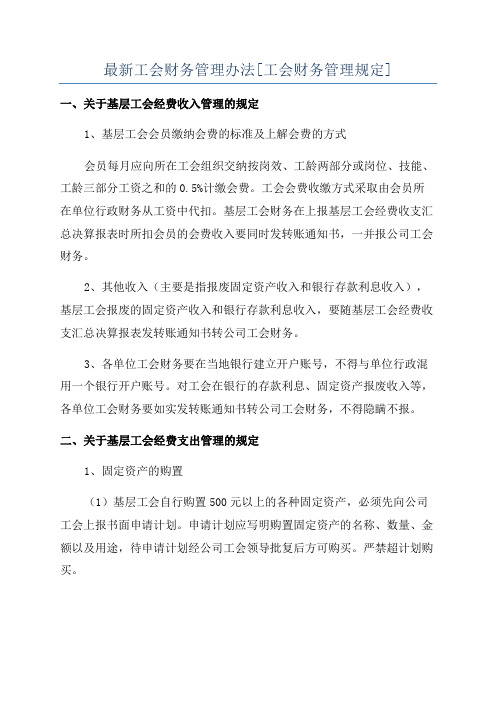 最新工会财务管理办法[工会财务管理规定]

一、关于基层工会经费收入管理的规定

1、基层工会会员缴纳会费的标准及上解会费的方式

会员每月应向所在工会组织交纳按岗效、工龄两部分或岗位、技能、工龄三部分工资之和的0.5%计缴会费。工会会费收缴方式采取由会员所在单位行政财务从工资中代扣。基层工会财务在上报基层工会经费收支汇总决算报表时所扣会员的会费收入要同时发转账通知书，一并报公司工会财务。

2、其他收入（主要是指报废固定资产收入和银行存款利息收入），基层工会报废的固定资产收入和银行存款利息收入，要随基层工会经费收支汇总决算报表发转账通知书转公司工会财务。

3、各单位工会财务要在当地银行建立开户账号，不得与单位行政混用一个银行开户账号。对工会在银行的存款利息、固定资产报废收入等，各单位工会财务要如实发转账通知书转公司工会财务，不得隐瞒不报。

二、关于基层工会经费支出管理的规定

1、固定资产的购置

（1）基层工会自行购置500元以上的各种固定资产，必须先向公司工会上报书面申请计划。申请计划应写明购置固定资产的名称、数量、金额以及用途，待申请计划经公司工会领导批复后方可购买。严禁超计划购买。